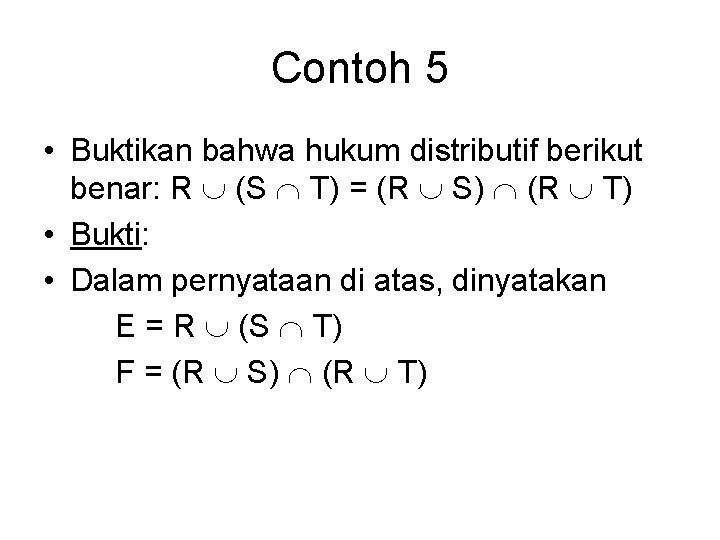 Contoh 5

• Buktikan bahwa hukum distributif berikut benar: $R \cup (S \cap T) = (R \cup S) \cap (R \cup T)$

• Bukti:

• Dalam pernyataan di atas, dinyatakan

$E = R \cup (S \cap T)$

$F = (R \cup S) \cap (R \cup T)$